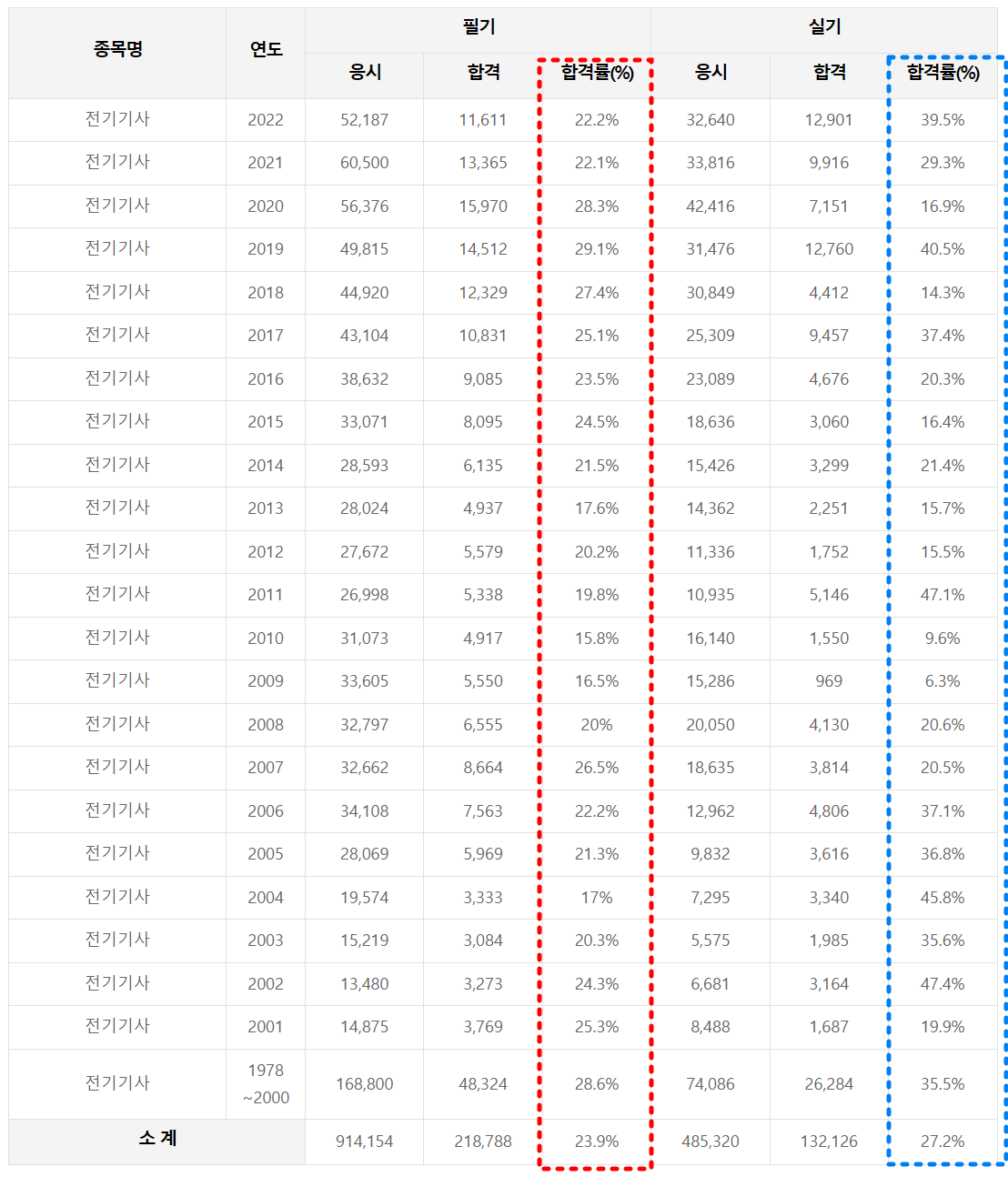 | 종목명 | 연도 | 필기 응시 | 필기 합격 | 필기 합격률(%) | 실기 응시 | 실기 합격 | 실기 합격률(%) |
|---|---|---|---|---|---|---|---|
| 전기기사 | 2022 | 52,187 | 11,611 | 22.2% | 32,640 | 12,901 | 39.5% |
| 전기기사 | 2021 | 60,500 | 13,365 | 22.1% | 33,816 | 9,916 | 29.3% |
| 전기기사 | 2020 | 56,376 | 15,970 | 28.3% | 42,416 | 7,151 | 16.9% |
| 전기기사 | 2019 | 49,815 | 14,512 | 29.1% | 31,476 | 12,760 | 40.5% |
| 전기기사 | 2018 | 44,920 | 12,329 | 27.4% | 30,849 | 4,412 | 14.3% |
| 전기기사 | 2017 | 43,104 | 10,831 | 25.1% | 25,309 | 9,457 | 37.4% |
| 전기기사 | 2016 | 38,632 | 9,085 | 23.5% | 23,089 | 4,676 | 20.3% |
| 전기기사 | 2015 | 33,071 | 8,095 | 24.5% | 18,636 | 3,060 | 16.4% |
| 전기기사 | 2014 | 28,593 | 6,135 | 21.5% | 15,426 | 3,299 | 21.4% |
| 전기기사 | 2013 | 28,024 | 4,937 | 17.6% | 14,362 | 2,251 | 15.7% |
| 전기기사 | 2012 | 27,672 | 5,579 | 20.2% | 11,336 | 1,752 | 15.5% |
| 전기기사 | 2011 | 26,998 | 5,338 | 19.8% | 10,935 | 5,146 | 47.1% |
| 전기기사 | 2010 | 31,073 | 4,917 | 15.8% | 16,140 | 1,550 | 9.6% |
| 전기기사 | 2009 | 33,605 | 5,550 | 16.5% | 15,286 | 969 | 6.3% |
| 전기기사 | 2008 | 32,797 | 6,555 | 20% | 20,050 | 4,130 | 20.6% |
| 전기기사 | 2007 | 32,662 | 8,664 | 26.5% | 18,635 | 3,814 | 20.5% |
| 전기기사 | 2006 | 34,108 | 7,563 | 22.2% | 12,962 | 4,806 | 37.1% |
| 전기기사 | 2005 | 28,069 | 5,969 | 21.3% | 9,832 | 3,616 | 36.8% |
| 전기기사 | 2004 | 19,574 | 3,333 | 17% | 7,295 | 3,340 | 45.8% |
| 전기기사 | 2003 | 15,219 | 3,084 | 20.3% | 5,575 | 1,985 | 35.6% |
| 전기기사 | 2002 | 13,480 | 3,273 | 24.3% | 6,681 | 3,164 | 47.4% |
| 전기기사 | 2001 | 14,875 | 3,769 | 25.3% | 8,488 | 1,687 | 19.9% |
| 전기기사 | 1978 ~2000 | 168,800 | 48,324 | 28.6% | 74,086 | 26,284 | 35.5% |
| 소 계 | | 914,154 | 218,788 | 23.9% | 485,320 | 132,126 | 27.2% |